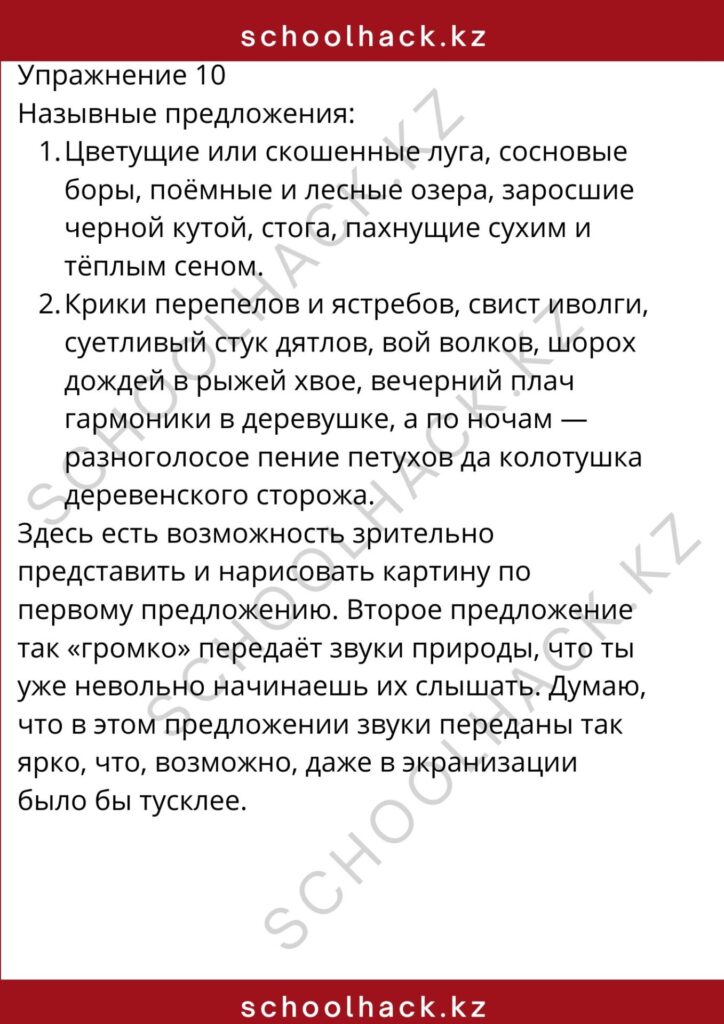 schoolhack.kz

Упражнение 10
Назывные предложения:

1. Цветущие или скошенные луга, сосновые боры, поёмные и лесные озера, заросшие черной кутой, стога, пахнущие сухим и тёплым сеном.
2. Крики перепелов и ястребов, свист иволги, суетливый стук дятлов, вой волков, шорох дождей в рыжей хвое, вечерний плач гармоники в деревушке, а по ночам — разноголосое пение петухов да колотушка деревенского сторожа.

Здесь есть возможность зрительно представить и нарисовать картину по первому предложению. Второе предложение так «громко» передаёт звуки природы, что ты уже невольно начинаешь их слышать. Думаю, что в этом предложении звуки переданы так ярко, что, возможно, даже в экранизации было бы тусклее.

SCHOOLHACK.KZ
SCHOOLHACK.KZ
SCHOOLHACK.KZ

schoolhack.kz